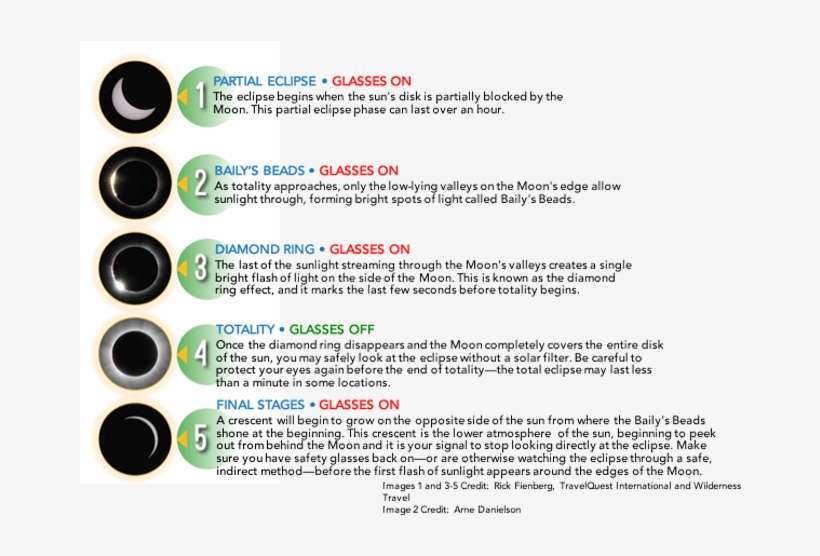 1 PARTIAL ECLIPSE • GLASSES ON
The eclipse begins when the sun's disk is partially blocked by the Moon. This partial eclipse phase can last over an hour.

2 BAILY'S BEADS • GLASSES ON
As totality approaches, only the low-lying valleys on the Moon's edge allow sunlight through, forming bright spots of light called Baily's Beads.

3 DIAMOND RING • GLASSES ON
The last of the sunlight streaming through the Moon's valleys creates a single bright flash of light on the side of the Moon. This is known as the diamond ring effect, and it marks the last few seconds before totality begins.

4 TOTALITY • GLASSES OFF
Once the diamond ring disappears and the Moon completely covers the entire disk of the sun, you may safely look at the eclipse without a solar filter. Be careful to protect your eyes again before the end of totality—the total eclipse may last less than a minute in some locations.

5 FINAL STAGES • GLASSES ON
A crescent will begin to grow on the opposite side of the sun from where the Baily's Beads shone at the beginning. This crescent is the lower atmosphere of the sun, beginning to peek out from behind the Moon and it is your signal to stop looking directly at the eclipse. Make sure you have safety glasses back on—or are otherwise watching the eclipse through a safe, indirect method—before the first flash of sunlight appears around the edges of the Moon.

Images 1 and 3-5 Credit: Rick Fienberg, TravelQuest International and Wilderness Travel
Image 2 Credit: Arne Danielson